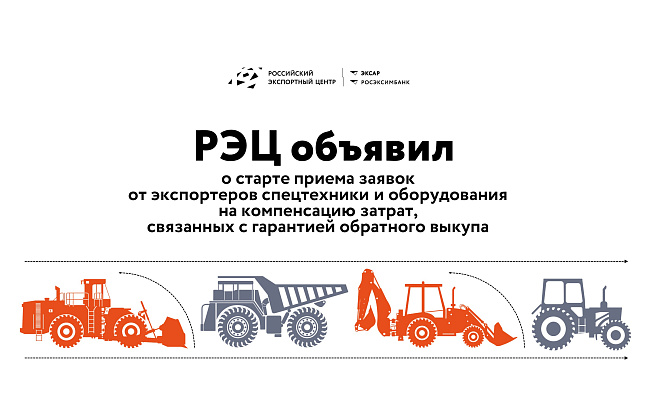 РОССИЙСКИЙ
ЭКСПОРТНЫЙ ЦЕНТР

ЭКСАР
РОСЭКСИМБАНК

РЭЦ объявил

о старте приема заявок
от экспортеров спецтехники и оборудования
на компенсацию затрат,
связанных с гарантией обратного выкупа